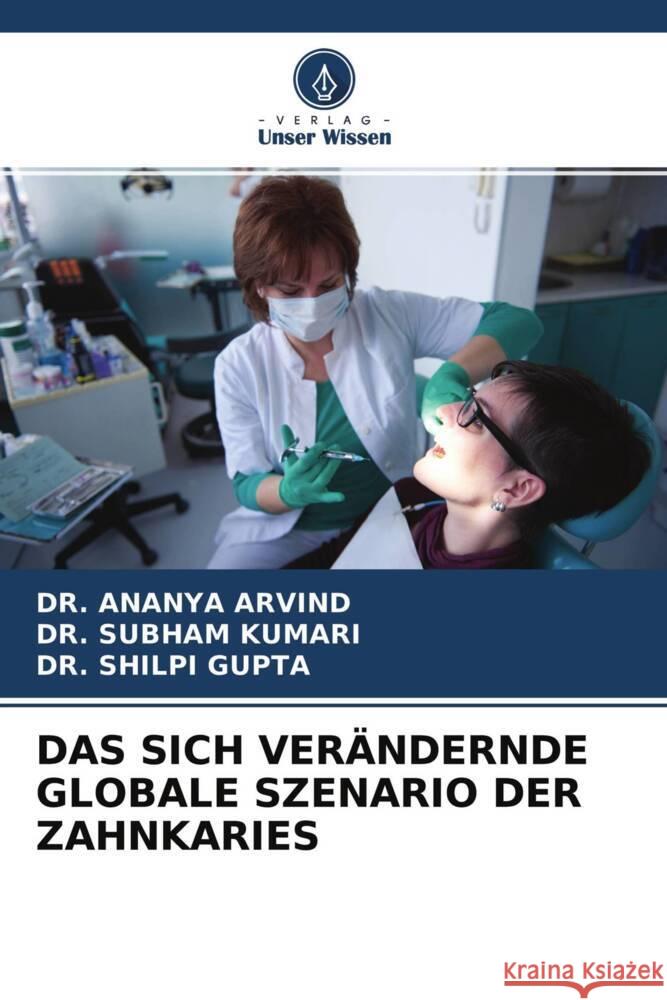 - VERLAG -
Unser Wissen

DR. ANANYA ARVIND
DR. SUBHAM KUMARI
DR. SHILPI GUPTA

DAS SICH VERÄNDERNDE GLOBALE SZENARIO DER ZAHNKARIES